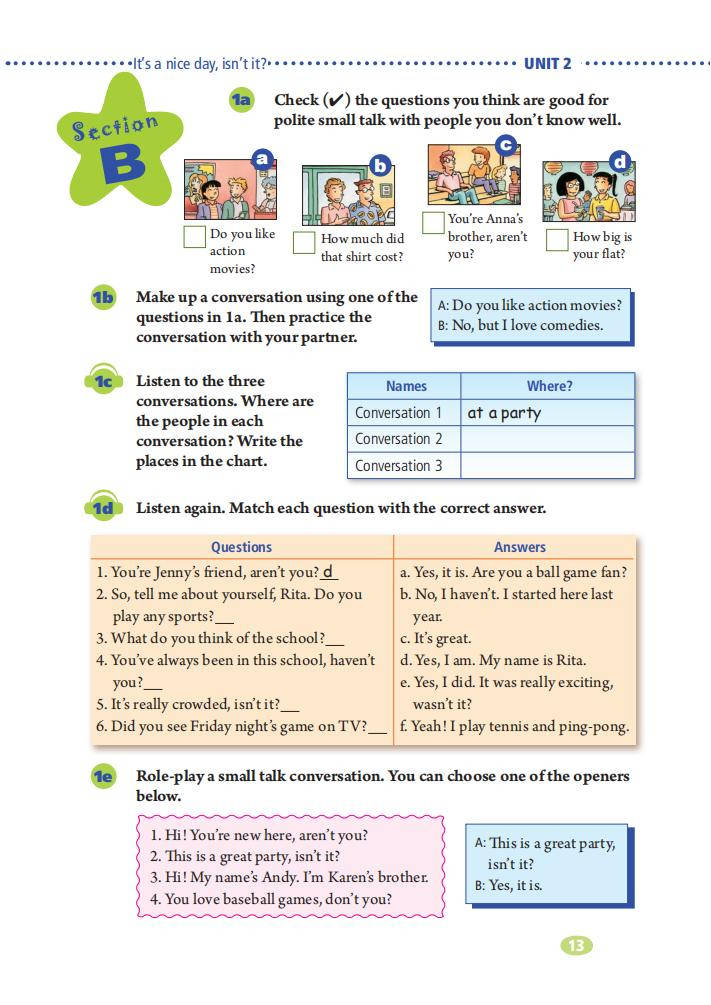 It's a nice day, isn't it?

UNIT 2

Section B

1a Check (✔) the questions you think are good for polite small talk with people you don't know well.

a
Do you like action movies?

b
How much did that shirt cost?

c
You're Anna's brother, aren't you?

d
How big is your flat?

1b Make up a conversation using one of the questions in 1a. Then practice the conversation with your partner.

A: Do you like action movies?
B: No, but I love comedies.

1c Listen to the three conversations. Where are the people in each conversation? Write the places in the chart.

| Names | Where? |
|---|---|
| Conversation 1 | at a party |
| Conversation 2 | |
| Conversation 3 | |

1d Listen again. Match each question with the correct answer.

| Questions | Answers |
|---|---|
| 1. You're Jenny's friend, aren't you? d | a. Yes, it is. Are you a ball game fan? |
| 2. So, tell me about yourself, Rita. Do you play any sports?___ | b. No, I haven't. I started here last year. |
| 3. What do you think of the school?___ | c. It's great. |
| 4. You've always been in this school, haven't you?___ | d. Yes, I am. My name is Rita. |
| 5. It's really crowded, isn't it?___ | e. Yes, I did. It was really exciting, wasn't it? |
| 6. Did you see Friday night's game on TV?___ | f. Yeah! I play tennis and ping-pong. |

1e Role-play a small talk conversation. You can choose one of the openers below.

1. Hi! You're new here, aren't you?
2. This is a great party, isn't it?
3. Hi! My name's Andy. I'm Karen's brother.
4. You love baseball games, don't you?

A: This is a great party, isn't it?
B: Yes, it is.

13